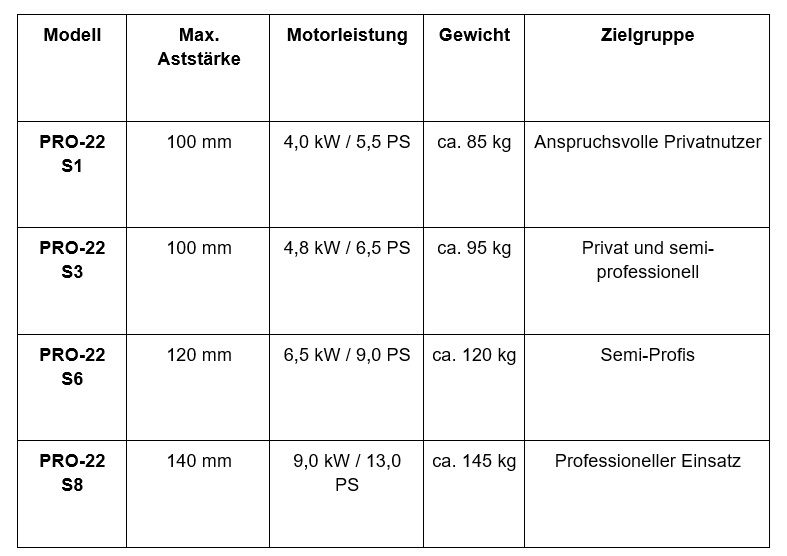 | Modell | Max. Aststärke | Motorleistung | Gewicht | Zielgruppe |
|---|---|---|---|---|
| PRO-22 S1 | 100 mm | 4,0 kW / 5,5 PS | ca. 85 kg | Anspruchsvolle Privatnutzer |
| PRO-22 S3 | 100 mm | 4,8 kW / 6,5 PS | ca. 95 kg | Privat und semi-professionell |
| PRO-22 S6 | 120 mm | 6,5 kW / 9,0 PS | ca. 120 kg | Semi-Profis |
| PRO-22 S8 | 140 mm | 9,0 kW / 13,0 PS | ca. 145 kg | Professioneller Einsatz |